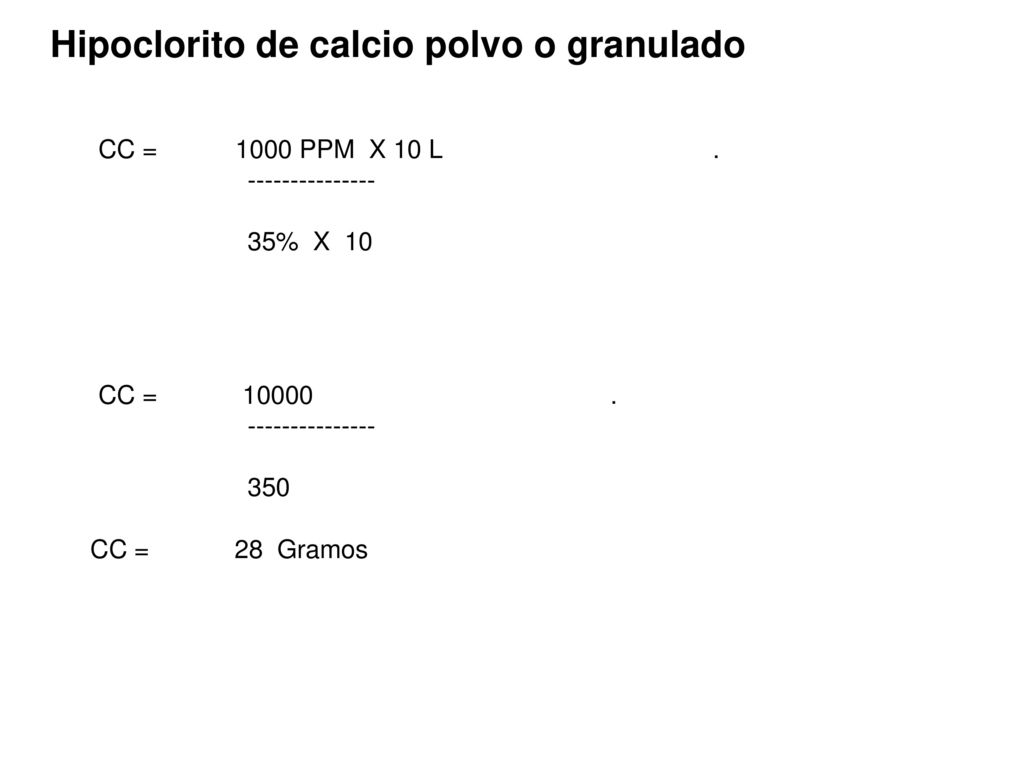 Hipoclorito de calcio polvo o granulado

CC = 1000 PPM X 10 L .
---------------
35% X 10

CC = 10000 .
---------------
350

CC = 28 Gramos